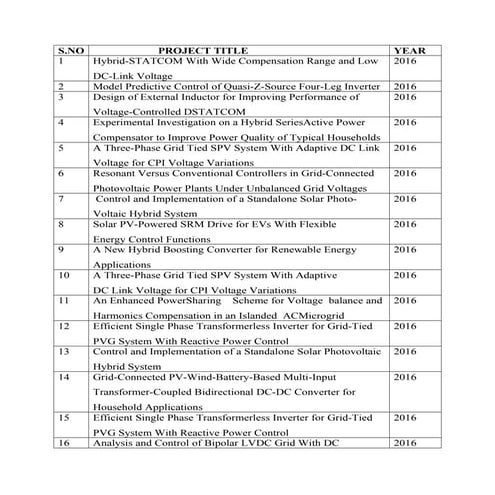 | S.NO | PROJECT TITLE | YEAR |
|---|---|---|
| 1 | Hybrid-STATCOM With Wide Compensation Range and Low DC-Link Voltage | 2016 |
| 2 | Model Predictive Control of Quasi-Z-Source Four-Leg Inverter | 2016 |
| 3 | Design of External Inductor for Improving Performance of Voltage-Controlled DSTATCOM | 2016 |
| 4 | Experimental Investigation on a Hybrid SeriesActive Power Compensator to Improve Power Quality of Typical Households | 2016 |
| 5 | A Three-Phase Grid Tied SPV System With Adaptive DC Link Voltage for CPI Voltage Variations | 2016 |
| 6 | Resonant Versus Conventional Controllers in Grid-Connected Photovoltaic Power Plants Under Unbalanced Grid Voltages | 2016 |
| 7 | Control and Implementation of a Standalone Solar Photo-Voltaic Hybrid System | 2016 |
| 8 | Solar PV-Powered SRM Drive for EVs With Flexible Energy Control Functions | 2016 |
| 9 | A New Hybrid Boosting Converter for Renewable Energy Applications | 2016 |
| 10 | A Three-Phase Grid Tied SPV System With Adaptive DC Link Voltage for CPI Voltage Variations | 2016 |
| 11 | An Enhanced PowerSharing Scheme for Voltage balance and Harmonics Compensation in an Islanded ACMicrogrid | 2016 |
| 12 | Efficient Single Phase Transformerless Inverter for Grid-Tied PVG System With Reactive Power Control | 2016 |
| 13 | Control and Implementation of a Standalone Solar Photovoltaic Hybrid System | 2016 |
| 14 | Grid-Connected PV-Wind-Battery-Based Multi-Input Transformer-Coupled Bidirectional DC-DC Converter for Household Applications | 2016 |
| 15 | Efficient Single Phase Transformerless Inverter for Grid-Tied PVG System With Reactive Power Control | 2016 |
| 16 | Analysis and Control of Bipolar LVDC Grid With DC | 2016 |